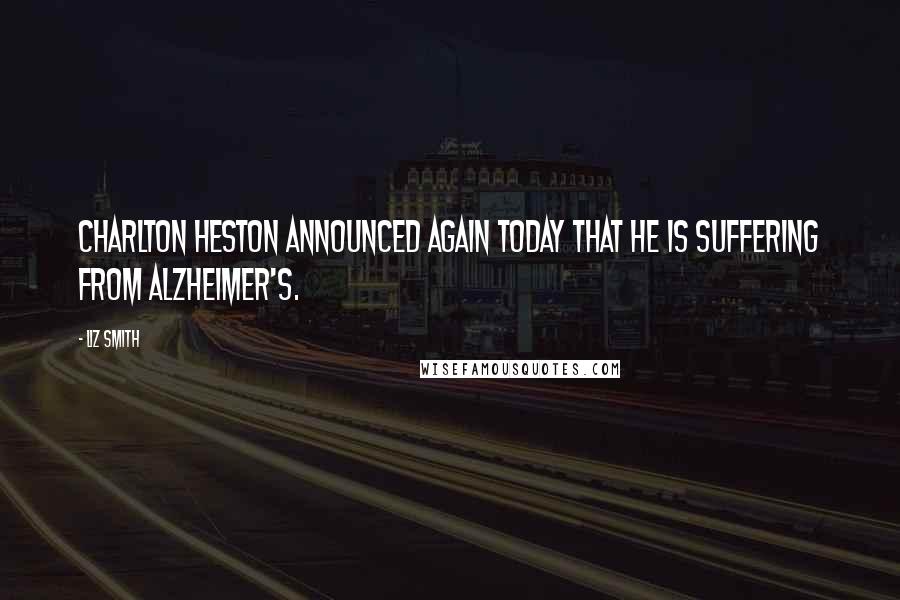 CHARLTON HESTON ANNOUNCED AGAIN TODAY THAT HE IS SUFFERING FROM ALZHEIMER'S.

- LIZ SMITH

WISEFAMOUSQUOTES.COM